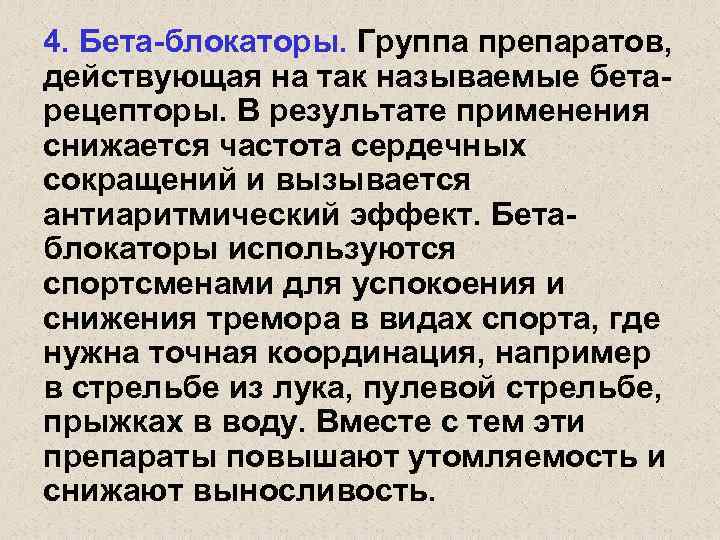 4. Бета-блокаторы. Группа препаратов, действующая на так называемые бета-рецепторы. В результате применения снижается частота сердечных сокращений и вызывается антиаритмический эффект. Бета-блокаторы используются спортсменами для успокоения и снижения тремора в видах спорта, где нужна точная координация, например в стрельбе из лука, пулевой стрельбе, прыжках в воду. Вместе с тем эти препараты повышают утомляемость и снижают выносливость.